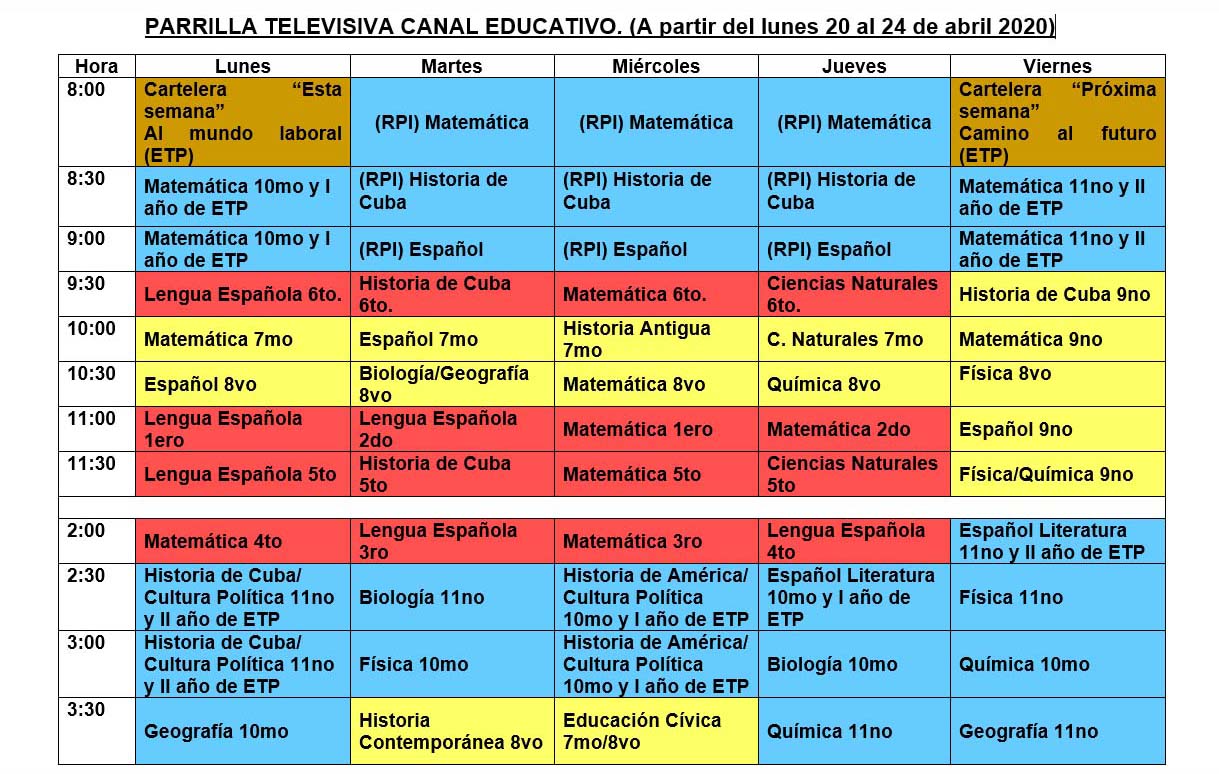 PARRILLA TELEVISIVA CANAL EDUCATIVO. (A partir del lunes 20 al 24 de abril 2020)

| Hora | Lunes | Martes | Miércoles | Jueves | Viernes |
|---|---|---|---|---|---|
| 8:00 | Cartelera "Esta semana" Al mundo laboral (ETP) | (RPI) Matemática | (RPI) Matemática | (RPI) Matemática | Cartelera "Próxima semana" Camino al futuro (ETP) |
| 8:30 | Matemática 10mo y I año de ETP | (RPI) Historia de Cuba | (RPI) Historia de Cuba | (RPI) Historia de Cuba | Matemática 11no y II año de ETP |
| 9:00 | Matemática 10mo y I año de ETP | (RPI) Español | (RPI) Español | (RPI) Español | Matemática 11no y II año de ETP |
| 9:30 | Lengua Española 6to. | Historia de Cuba 6to. | Matemática 6to. | Ciencias Naturales 6to. | Historia de Cuba 9no |
| 10:00 | Matemática 7mo | Español 7mo | Historia Antigua 7mo | C. Naturales 7mo | Matemática 9no |
| 10:30 | Español 8vo | Biología/Geografía 8vo | Matemática 8vo | Química 8vo | Física 8vo |
| 11:00 | Lengua Española 1ero | Lengua Española 2do | Matemática 1ero | Matemática 2do | Español 9no |
| 11:30 | Lengua Española 5to | Historia de Cuba 5to | Matemática 5to | Ciencias Naturales 5to | Física/Química 9no |
| | | | | | |
| 2:00 | Matemática 4to | Lengua Española 3ro | Matemática 3ro | Lengua Española 4to | Español Literatura 11no y II año de ETP |
| 2:30 | Historia de Cuba/ Cultura Política 11no y II año de ETP | Biología 11no | Historia de América/ Cultura Política 10mo y I año de ETP | Español Literatura 10mo y I año de ETP | Física 11no |
| 3:00 | Historia de Cuba/ Cultura Política 11no y II año de ETP | Física 10mo | Historia de América/ Cultura Política 10mo y I año de ETP | Biología 10mo | Química 10mo |
| 3:30 | Geografía 10mo | Historia Contemporánea 8vo | Educación Cívica 7mo/8vo | Química 11no | Geografía 11no |